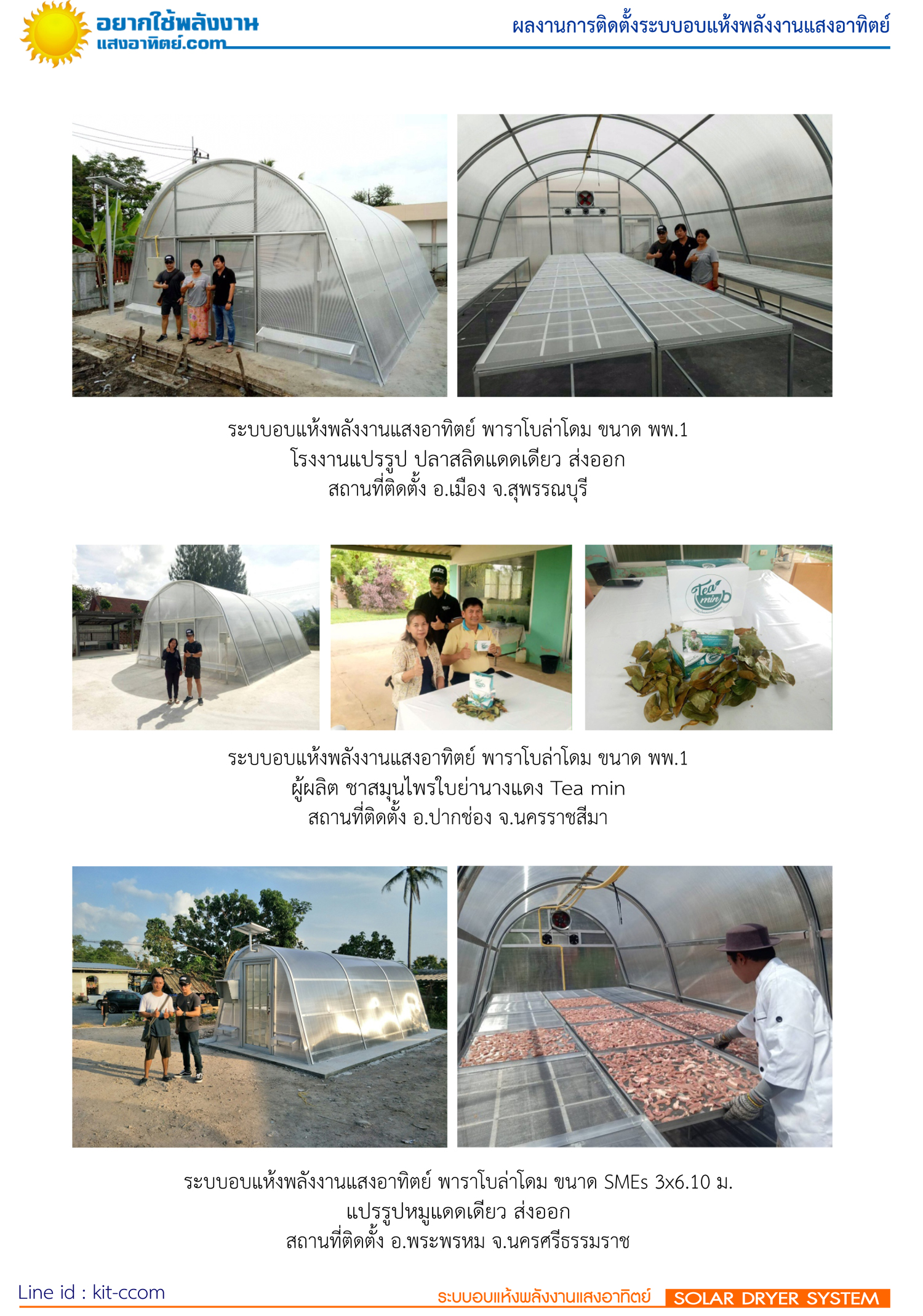 อยากใช้พลังงาน
แสงอาทิตย์.com

ผลงานการติดตั้งระบบอบแห้งพลังงานแสงอาทิตย์

ระบบอบแห้งพลังงานแสงอาทิตย์ พาราโบล่าโดม ขนาด พพ.1
โรงงานแปรรูป ปลาสลิดแดดเดียว ส่งออก
สถานที่ติดตั้ง อ.เมือง จ.สุพรรณบุรี

Tea min

ระบบอบแห้งพลังงานแสงอาทิตย์ พาราโบล่าโดม ขนาด พพ.1
ผู้ผลิต ชาสมุนไพรใบย่านางแดง Tea min
สถานที่ติดตั้ง อ.ปากช่อง จ.นครราชสีมา

ระบบอบแห้งพลังงานแสงอาทิตย์ พาราโบล่าโดม ขนาด SMEs 3x6.10 ม.
แปรรูปหมูแดดเดียว ส่งออก
สถานที่ติดตั้ง อ.พระพรหม จ.นครศรีธรรมราช

Line id : kit-ccom

ระบบอบแห้งพลังงานแสงอาทิตย์ SOLAR DRYER SYSTEM